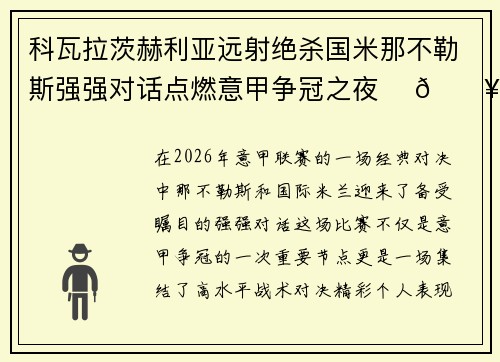 科瓦拉茨赫利亚远射绝杀国米那不勒斯强强对话点燃意甲争冠之夜 ð ¥

在2026年意甲联赛的一场经典对决中那不勒斯和国际米兰迎来了备受瞩目的强强对话这场比赛不仅是意甲争冠的一次重要节点更是一场集结了高水平战术对决精彩个人表现